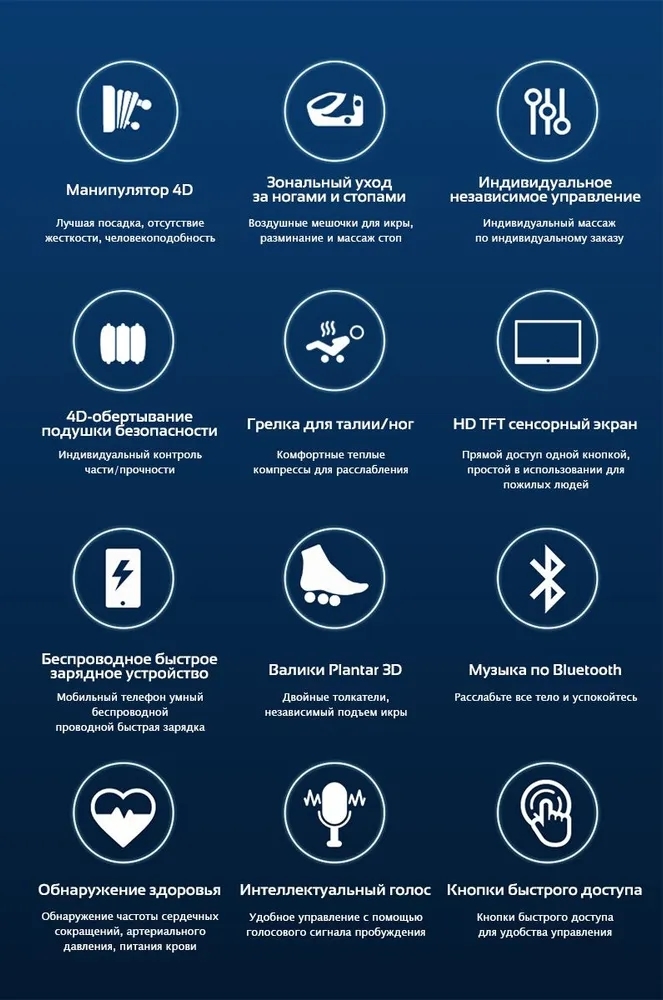 Манипулятор 4D

Лучшая посадка, отсутствие жесткости, человекоподобность

Зональный уход за ногами и стопами

Воздушные мешочки для икры, разминание и массаж стоп

Индивидуальное независимое управление

Индивидуальный массаж по индивидуальному заказу

4D-обертывание подушки безопасности

Индивидуальный контроль части/прочности

Грелка для талии/ног

Комфортные теплые компрессы для расслабления

HD TFT сенсорный экран

Прямой доступ одной кнопкой, простой в использовании для пожилых людей

Беспроводное быстрое зарядное устройство

Мобильный телефон умный беспроводной проводной быстрая зарядка

Валики Plantar 3D

Двойные толкатели, независимый подъем икры

Музыка по Bluetooth

Расслабьте все тело и успокойтесь

Обнаружение здоровья

Обнаружение частоты сердечных сокращений, артериального давления, питания крови

Интеллектуальный голос

Удобное управление с помощью голосового сигнала пробуждения

Кнопки быстрого доступа

Кнопки быстрого доступа для удобства управления